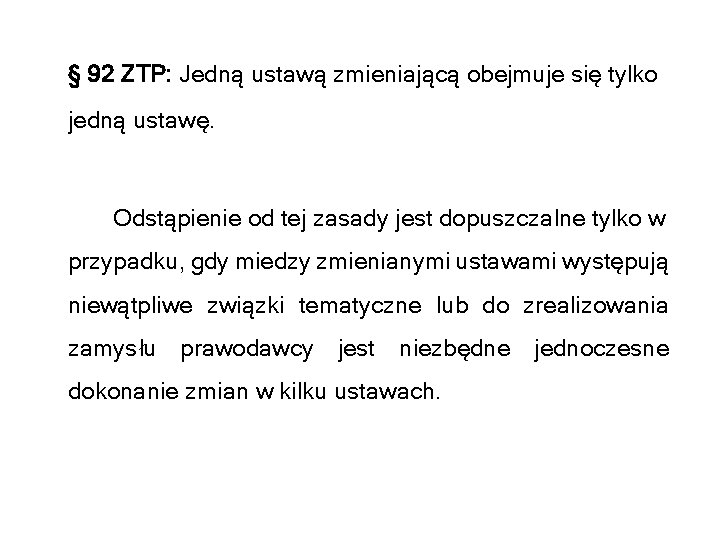 § 92 ZTP: Jedną ustawą zmieniającą obejmuje się tylko jedną ustawę.

Odstąpienie od tej zasady jest dopuszczalne tylko w przypadku, gdy miedzy zmienianymi ustawami występują niewątpliwe związki tematyczne lub do zrealizowania zamysłu prawodawcy jest niezbędne jednoczesne dokonanie zmian w kilku ustawach.